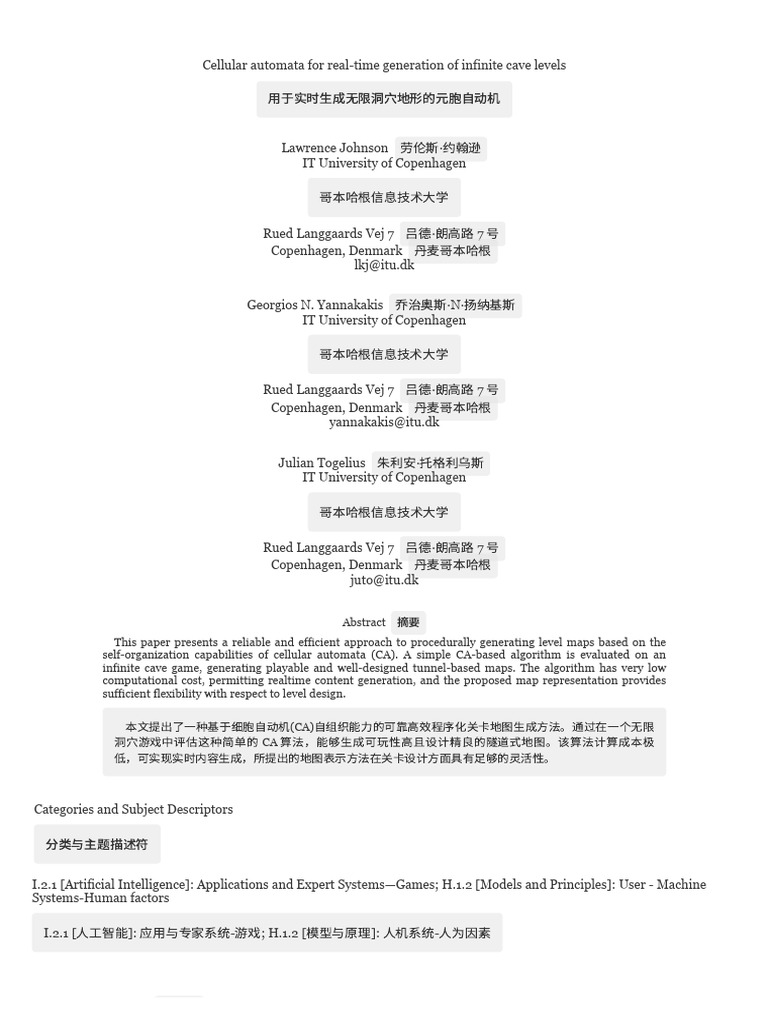 Cellular automata for real-time generation of infinite cave levels

用于实时生成无限洞穴地形的元胞自动机

Lawrence Johnson 劳伦斯·约翰逊
IT University of Copenhagen

哥本哈根信息技术大学

Rued Langgaards Vej 7 吕德·朗高路 7 号
Copenhagen, Denmark 丹麦哥本哈根
lkj@itu.dk

Georgios N. Yannakakis 乔治奥斯·N·扬纳基斯
IT University of Copenhagen

哥本哈根信息技术大学

Rued Langgaards Vej 7 吕德·朗高路 7 号
Copenhagen, Denmark 丹麦哥本哈根
yannakakis@itu.dk

Julian Togelius 朱利安·托格利乌斯
IT University of Copenhagen

哥本哈根信息技术大学

Rued Langgaards Vej 7 吕德·朗高路 7 号
Copenhagen, Denmark 丹麦哥本哈根
juto@itu.dk

Abstract 摘要

This paper presents a reliable and efficient approach to procedurally generating level maps based on the self-organization capabilities of cellular automata (CA). A simple CA-based algorithm is evaluated on an infinite cave game, generating playable and well-designed tunnel-based maps. The algorithm has very low computational cost, permitting realtime content generation, and the proposed map representation provides sufficient flexibility with respect to level design.

本文提出了一种基于细胞自动机(CA)自组织能力的可靠高效程序化关卡地图生成方法。通过在一个无限洞穴游戏中评估这种简单的 CA 算法，能够生成可玩性高且设计精良的隧道式地图。该算法计算成本极低，可实现实时内容生成，所提出的地图表示方法在关卡设计方面具有足够的灵活性。

Categories and Subject Descriptors

分类与主题描述符

I.2.1 [Artificial Intelligence]: Applications and Expert Systems—Games; H.1.2 [Models and Principles]: User - Machine Systems-Human factors

I.2.1 [人工智能]: 应用与专家系统-游戏; H.1.2 [模型与原理]: 人机系统-人为因素